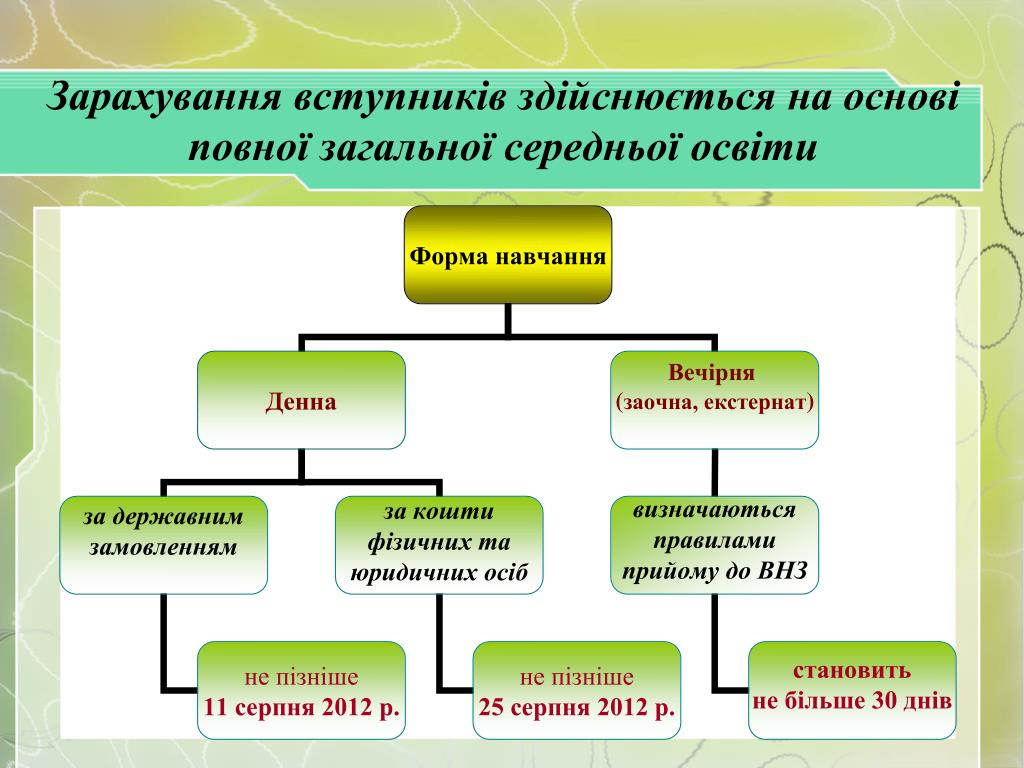 Зарахування вступників здійснюється на основі повної загальної середньої освіти

Форма навчання

Денна

Вечірня
(заочна, екстернат)

за державним замовленням

за кошти фізичних та юридичних осіб

визначаються правилами прийому до ВНЗ

не пізніше
11 серпня 2012 р.

не пізніше
25 серпня 2012 р.

становить
не більше 30 днів